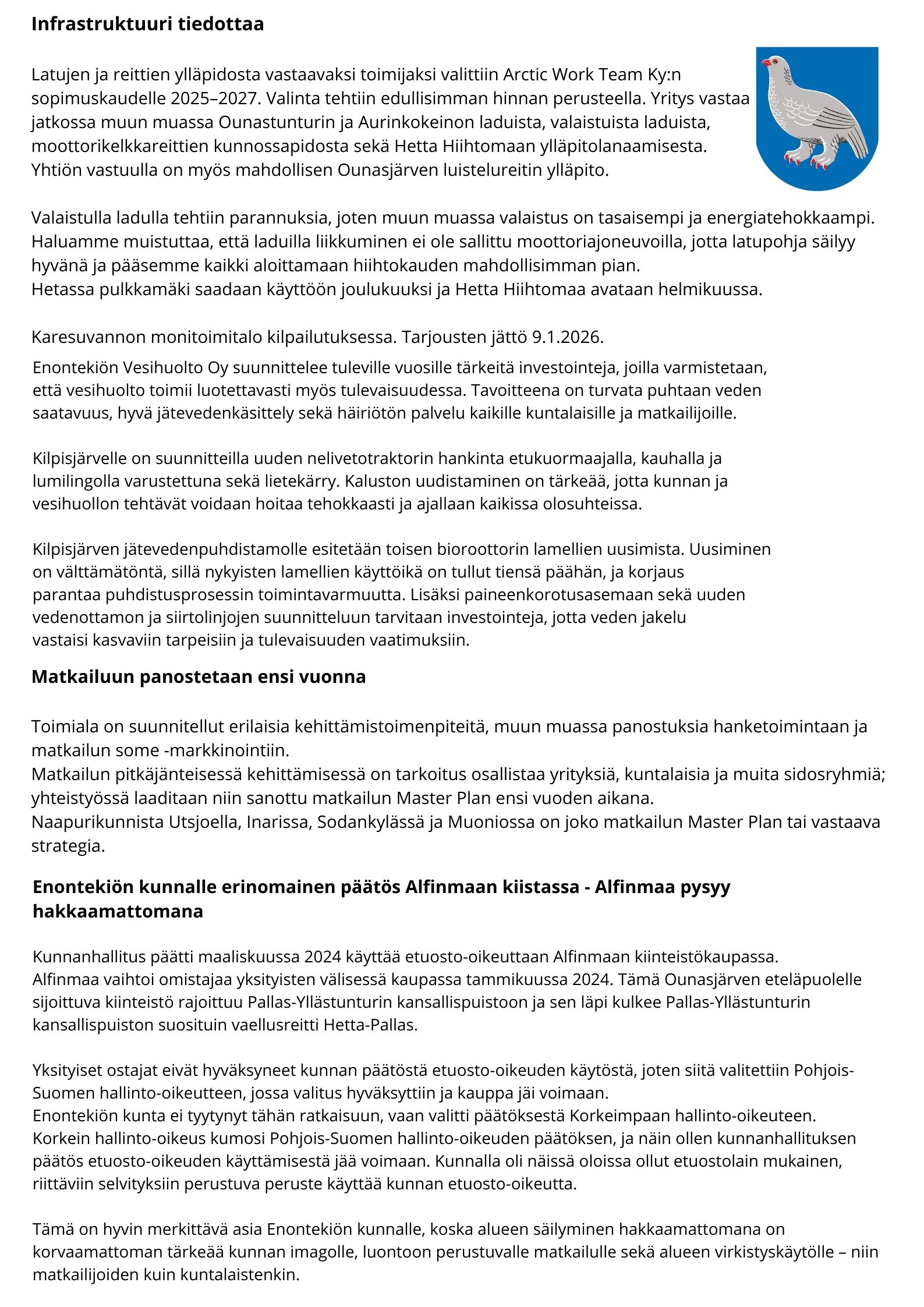 Infrastruktuuri tiedottaa

Latujen ja reittien ylläpidosta vastaavaksi toimijaksi valittiin Arctic Work Team Ky:n sopimuskaudelle 2025–2027. Valinta tehtiin edullisimman hinnan perusteella. Yritys vastaa jatkossa muun muassa Ounastunturin ja Aurinkokeinon laduista, valaistuista laduista, moottorikelkkareittien kunnossapidosta sekä Hetta Hiihtomaan ylläpitolanaamisesta. Yhtiön vastuulla on myös mahdollisen Ounasjärven luistelureitin ylläpito.

Valaistulla ladulla tehtiin parannuksia, joten muun muassa valaistus on tasaisempi ja energiatehokkaampi. Haluamme muistuttaa, että laduilla liikkuminen ei ole sallittu moottoriajoneuvoilla, jotta latupohja säilyy hyvänä ja pääsemme kaikki aloittamaan hiihtokauden mahdollisimman pian.
Hetassa pulkkamäki saadaan käyttöön joulukuuksi ja Hetta Hiihtomaa avataan helmikuussa.

Karesuvannon monitoimitalo kilpailutuksessa. Tarjousten jättö 9.1.2026.
Enontekiön Vesihuolto Oy suunnittelee tuleville vuosille tärkeitä investointeja, joilla varmistetaan, että vesihuolto toimii luotettavasti myös tulevaisuudessa. Tavoitteena on turvata puhtaan veden saatavuus, hyvä jätevedenkäsittely sekä häiriötön palvelu kaikille kuntalaisille ja matkailijoille.

Kilpisjärvelle on suunnitteilla uuden nelivetotraktorin hankinta etukuormaajalla, kauhalla ja lumilingolla varustettuna sekä lietekärry. Kaluston uudistaminen on tärkeää, jotta kunnan ja vesihuollon tehtävät voidaan hoitaa tehokkaasti ja ajallaan kaikissa olosuhteissa.

Kilpisjärven jätevedenpuhdistamolle esitetään toisen bioroottorin lamellien uusimista. Uusiminen on välttämätöntä, sillä nykyisten lamellien käyttöikä on tullut tiensä päähän, ja korjaus parantaa puhdistusprosessin toimintavarmuutta. Lisäksi paineenkorotusasemaan sekä uuden vedenottamon ja siirtolinjojen suunnitteluun tarvitaan investointeja, jotta veden jakelu vastaisi kasvaviin tarpeisiin ja tulevaisuuden vaatimuksiin.

Matkailuun panostetaan ensi vuonna

Toimiala on suunnitellut erilaisia kehittämistoimenpiteitä, muun muassa panostuksia hanketoimintaan ja matkailun some -markkinointiin.
Matkailun pitkäjänteisessä kehittämisessä on tarkoitus osallistaa yrityksiä, kuntalaisia ja muita sidosryhmiä; yhteistyössä laaditaan niin sanottu matkailun Master Plan ensi vuoden aikana.
Naapurikunnista Utsjoella, Inarissa, Sodankylässä ja Muoniossa on joko matkailun Master Plan tai vastaava strategia.

Enontekiön kunnalle erinomainen päätös Alfinmaan kiistassa - Alfinmaa pysyy hakkaamattomana

Kunnanhallitus päätti maaliskuussa 2024 käyttää etuosto-oikeuttaan Alfinmaan kiinteistökaupassa.
Alfinmaa vaihtoi omistajaa yksityisten välisessä kaupassa tammikuussa 2024. Tämä Ounasjärven eteläpuolelle sijoittuva kiinteistö rajoittuu Pallas-Yllästunturin kansallispuistoon ja sen läpi kulkee Pallas-Yllästunturin kansallispuiston suosituin vaellusreitti Hetta-Pallas.

Yksityiset ostajat eivät hyväksyneet kunnan päätöstä etuosto-oikeuden käytöstä, joten siitä valitettiin Pohjois-Suomen hallinto-oikeutteen, jossa valitus hyväksyttiin ja kauppa jäi voimaan.
Enontekiön kunta ei tyytynyt tähän ratkaisuun, vaan valitti päätöksestä Korkeimpaan hallinto-oikeuteen.
Korkein hallinto-oikeus kumosi Pohjois-Suomen hallinto-oikeuden päätöksen, ja näin ollen kunnanhallituksen päätös etuosto-oikeuden käyttämisestä jää voimaan. Kunnalla oli näissä oloissa ollut etuostolain mukainen, riittäviin selvityksiin perustuva peruste käyttää kunnan etuosto-oikeutta.

Tämä on hyvin merkittävä asia Enontekiön kunnalle, koska alueen säilyminen hakkaamattomana on korvaamattoman tärkeää kunnan imagolle, luontoon perustuvalle matkailulle sekä alueen virkistyskäytölle – niin matkailijoiden kuin kuntalaistenkin.